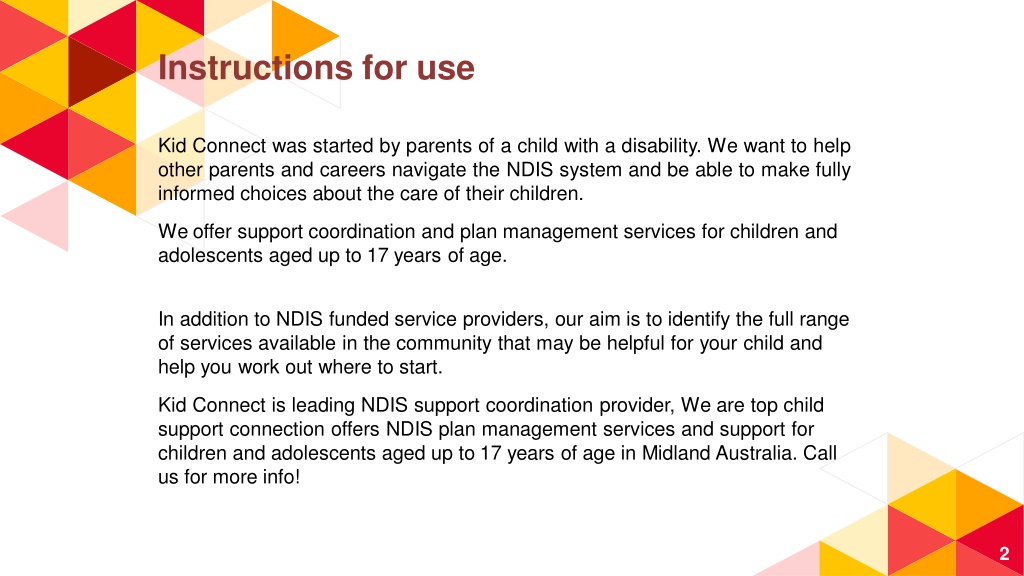 Instructions for use

Kid Connect was started by parents of a child with a disability. We want to help other parents and careers navigate the NDIS system and be able to make fully informed choices about the care of their children.

We offer support coordination and plan management services for children and adolescents aged up to 17 years of age.

In addition to NDIS funded service providers, our aim is to identify the full range of services available in the community that may be helpful for your child and help you work out where to start.

Kid Connect is leading NDIS support coordination provider, We are top child support connection offers NDIS plan management services and support for children and adolescents aged up to 17 years of age in Midland Australia. Call us for more info!

2